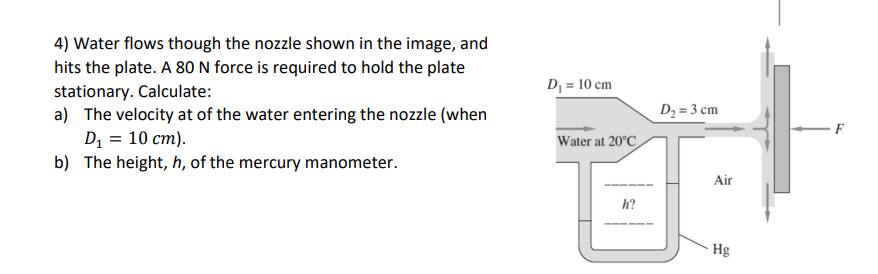 4) Water flows though the nozzle shown in the image, and hits the plate. A 80 N force is required to hold the plate stationary. Calculate:
a) The velocity at of the water entering the nozzle (when $D_1 = 10\ cm$).
b) The height, $h$, of the mercury manometer.

$D_1 = 10$ cm
$D_2 = 3$ cm
Water at 20°C
$F$
Air
$h$?
Hg